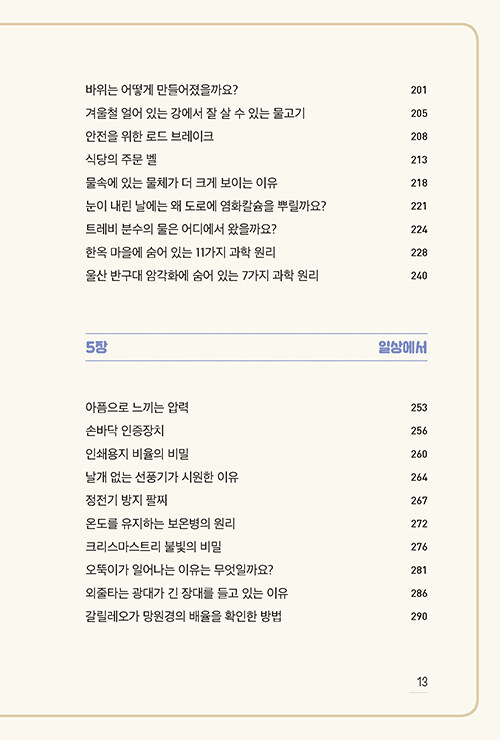 바위는 어떻게 만들어졌을까요? 201
겨울철 얼어 있는 강에서 잘 살 수 있는 물고기 205
안전을 위한 로드 브레이크 208
식당의 주문 벨 213
물속에 있는 물체가 더 크게 보이는 이유 218
눈이 내린 날에는 왜 도로에 염화칼슘을 뿌릴까요? 221
트레비 분수의 물은 어디에서 왔을까요? 224
한옥 마을에 숨어 있는 11가지 과학 원리 228
울산 반구대 암각화에 숨어 있는 7가지 과학 원리 240

5장 일상에서

아픔으로 느끼는 압력 253
손바닥 인증장치 256
인쇄용지 비율의 비밀 260
날개 없는 선풍기가 시원한 이유 264
정전기 방지 팔찌 267
온도를 유지하는 보온병의 원리 272
크리스마스트리 불빛의 비밀 276
오뚝이가 일어나는 이유는 무엇일까요? 281
외줄타는 광대가 긴 장대를 들고 있는 이유 286
갈릴레오가 망원경의 배율을 확인한 방법 290

13